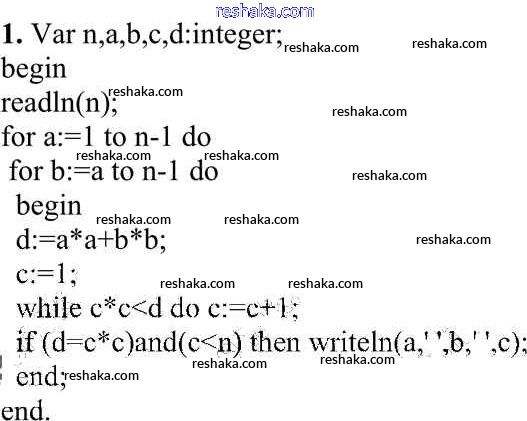 1. Var n,a,b,c,d:integer;
begin
readln(n);
for a:=1 to n-1 do
 for b:=a to n-1 do
  begin
  d:=a*a+b*b;
  c:=1;
  while c*c<d do c:=c+1;
  if (d=c*c)and(c<n) then writeln(a,' ',b,' ',c);
  end;
end.

reshaka.com